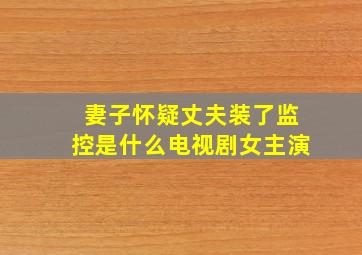 妻子怀疑丈夫装了监控是什么电视剧女主演